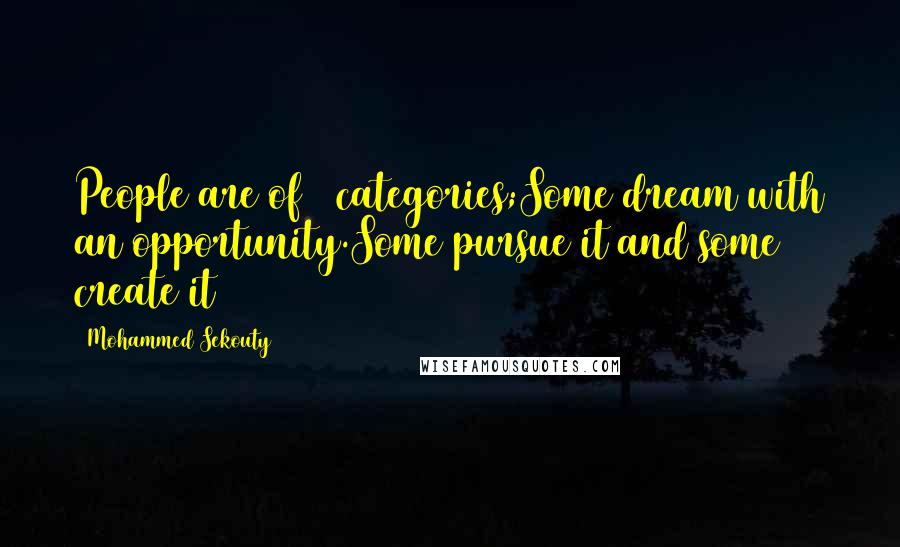 People are of  categories;Some dream with an opportunity.Some pursue it and some create it

Mohammed Sekouty

WISEFAMOUSQUOTES.COM